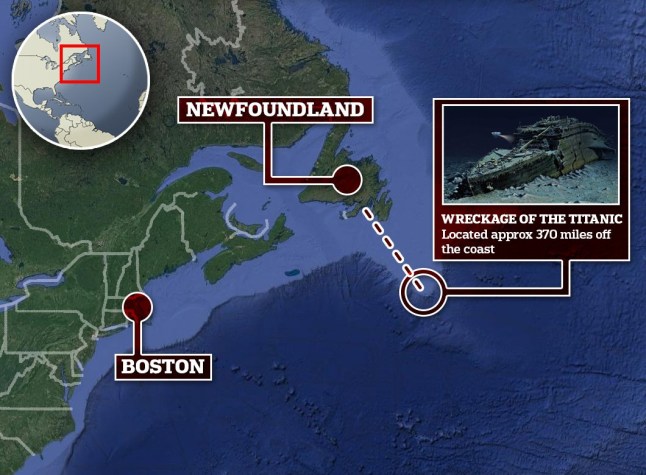 NEWFOUNDLAND

WRECKAGE OF THE TITANIC
Located approx 370 miles off the coast

BOSTON